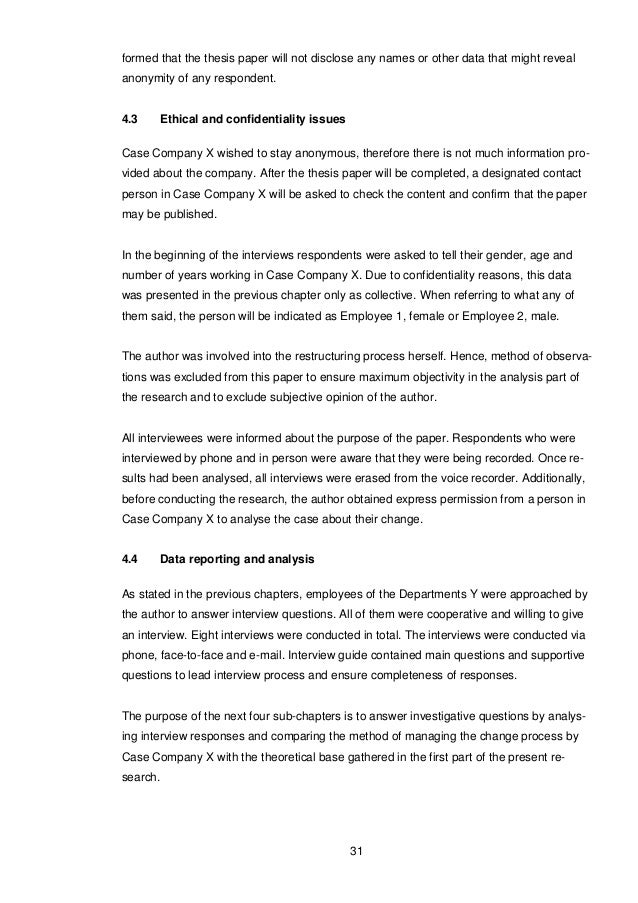 formed that the thesis paper will not disclose any names or other data that might reveal anonymity of any respondent.

4.3 Ethical and confidentiality issues

Case Company X wished to stay anonymous, therefore there is not much information provided about the company. After the thesis paper will be completed, a designated contact person in Case Company X will be asked to check the content and confirm that the paper may be published.

In the beginning of the interviews respondents were asked to tell their gender, age and number of years working in Case Company X. Due to confidentiality reasons, this data was presented in the previous chapter only as collective. When referring to what any of them said, the person will be indicated as Employee 1, female or Employee 2, male.

The author was involved into the restructuring process herself. Hence, method of observations was excluded from this paper to ensure maximum objectivity in the analysis part of the research and to exclude subjective opinion of the author.

All interviewees were informed about the purpose of the paper. Respondents who were interviewed by phone and in person were aware that they were being recorded. Once results had been analysed, all interviews were erased from the voice recorder. Additionally, before conducting the research, the author obtained express permission from a person in Case Company X to analyse the case about their change.

4.4 Data reporting and analysis

As stated in the previous chapters, employees of the Departments Y were approached by the author to answer interview questions. All of them were cooperative and willing to give an interview. Eight interviews were conducted in total. The interviews were conducted via phone, face-to-face and e-mail. Interview guide contained main questions and supportive questions to lead interview process and ensure completeness of responses.

The purpose of the next four sub-chapters is to answer investigative questions by analysing interview responses and comparing the method of managing the change process by Case Company X with the theoretical base gathered in the first part of the present research.

31